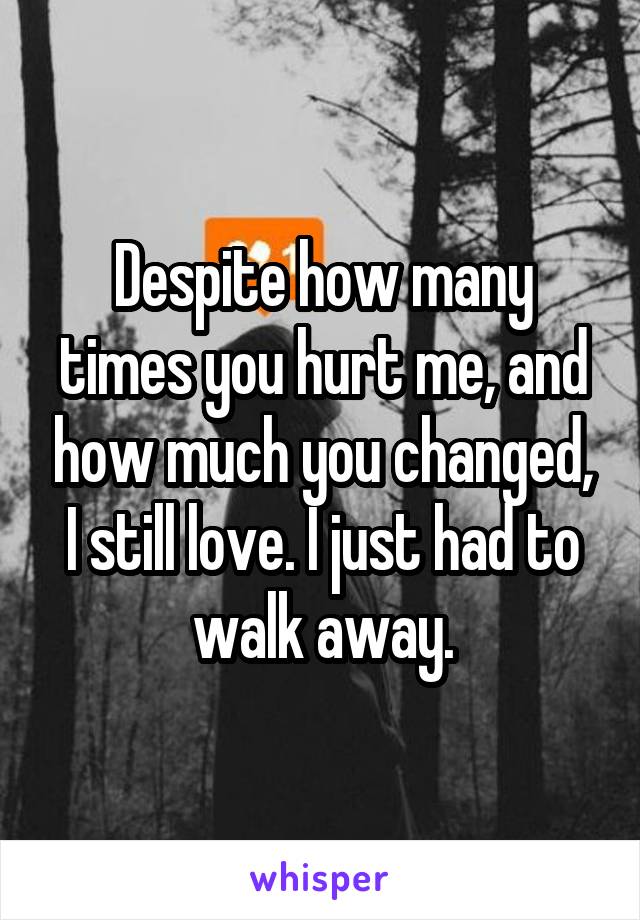 Despite how many times you hurt me, and how much you changed, I still love. I just had to walk away.

whisper